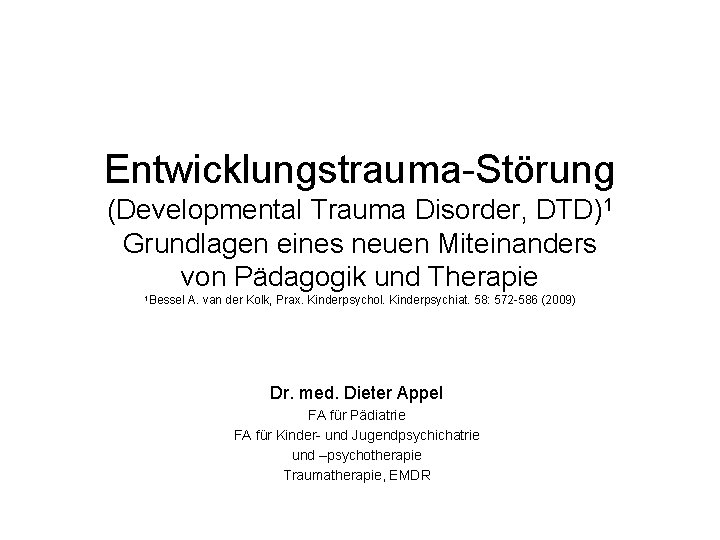 Entwicklungstrauma-Störung

(Developmental Trauma Disorder, DTD)$^{1}$

Grundlagen eines neuen Miteinanders von Pädagogik und Therapie

$^{1}$Bessel A. van der Kolk, Prax. Kinderpsychol. Kinderpsychiat. 58: 572-586 (2009)

Dr. med. Dieter Appel
FA für Pädiatrie
FA für Kinder- und Jugendpsychichatrie
und –psychotherapie
Traumatherapie, EMDR